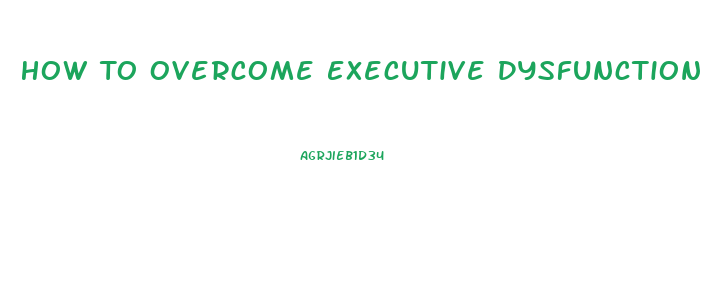 HOW TO OVERCOME EXECUTIVE DYSFUNCTION

AGRJIEB1D34